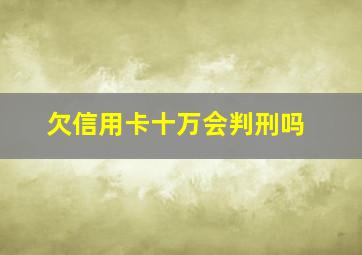 欠信用卡十万会判刑吗